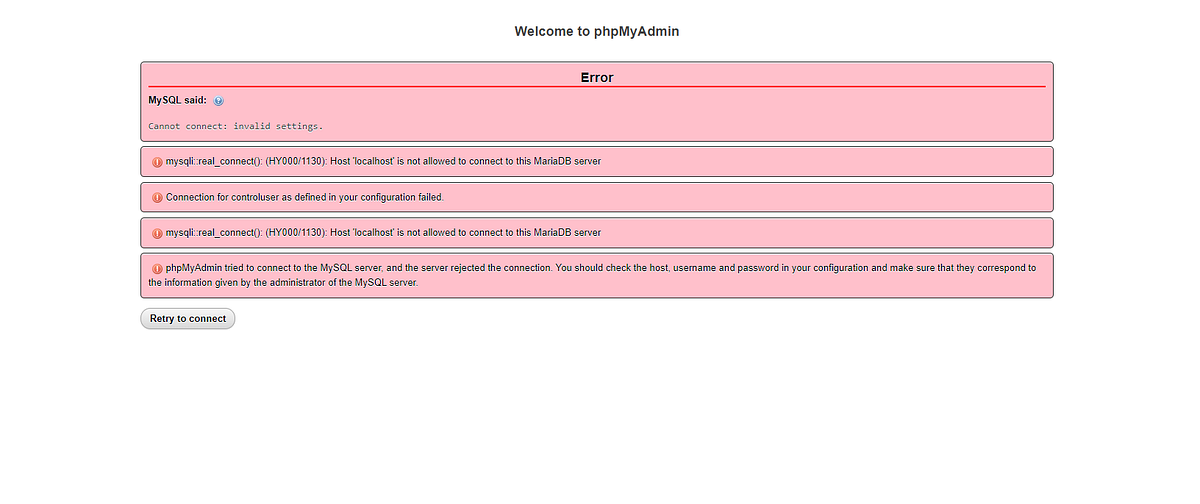 Welcome to phpMyAdmin

Error

MySQL said:

Cannot connect: invalid settings.

mysqli::real_connect(): (HY000/1130): Host 'localhost' is not allowed to connect to this MariaDB server

Connection for controluser as defined in your configuration failed.

mysqli::real_connect(): (HY000/1130): Host 'localhost' is not allowed to connect to this MariaDB server

phpMyAdmin tried to connect to the MySQL server, and the server rejected the connection. You should check the host, username and password in your configuration and make sure that they correspond to the information given by the administrator of the MySQL server.

Retry to connect